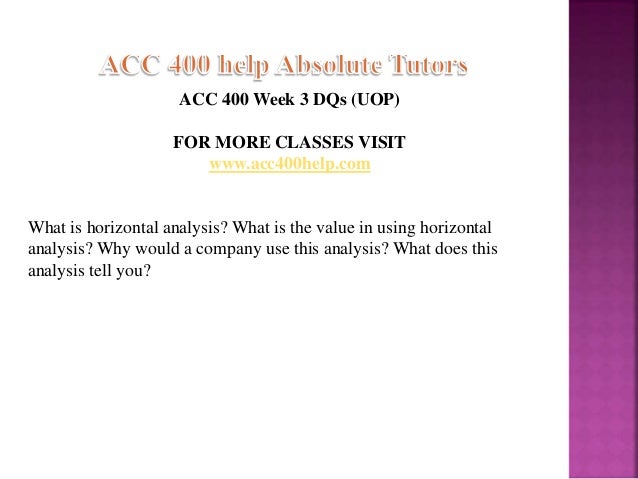 ACC 400 help Absolute Tutors

ACC 400 Week 3 DQs (UOP)

FOR MORE CLASSES VISIT
www.acc400help.com

What is horizontal analysis? What is the value in using horizontal analysis? Why would a company use this analysis? What does this analysis tell you?